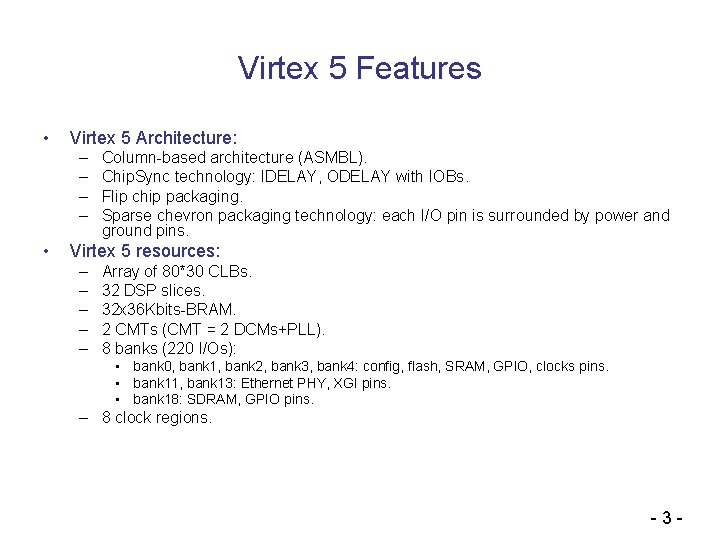 Virtex 5 Features

• Virtex 5 Architecture:
– Column-based architecture (ASMBL).
– ChipSync technology: IDELAY, ODELAY with IOBs.
– Flip chip packaging.
– Sparse chevron packaging technology: each I/O pin is surrounded by power and ground pins.
• Virtex 5 resources:
– Array of 80*30 CLBs.
– 32 DSP slices.
– 32x36Kbits-BRAM.
– 2 CMTs (CMT = 2 DCMs+PLL).
– 8 banks (220 I/Os):
▪ bank0, bank1, bank2, bank3, bank4: config, flash, SRAM, GPIO, clocks pins.
▪ bank11, bank13: Ethernet PHY, XGI pins.
▪ bank18: SDRAM, GPIO pins.
– 8 clock regions.

- 3 -